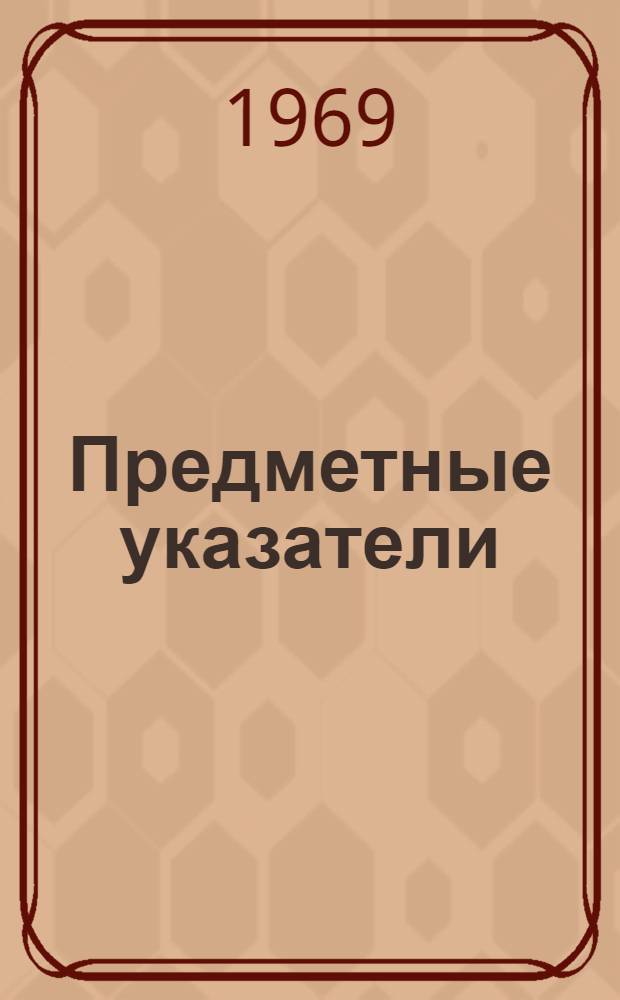 1969

Предметные указатели